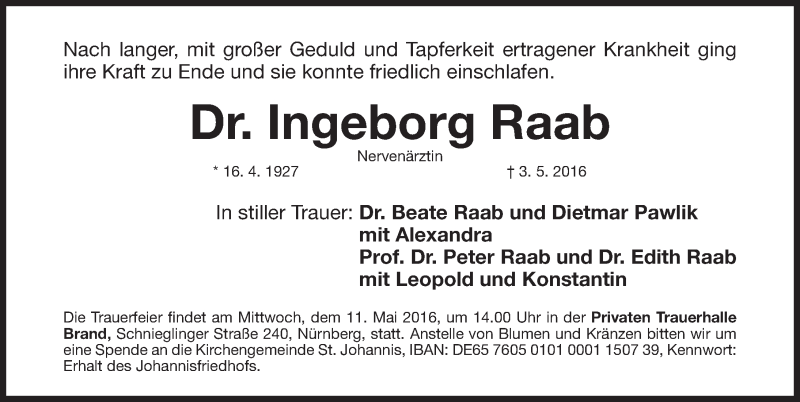 Nach langer, mit großer Geduld und Tapferkeit ertragener Krankheit ging ihre Kraft zu Ende und sie konnte friedlich einschlafen.

Dr. Ingeborg Raab

Nervenärztin

* 16. 4. 1927

† 3. 5. 2016

In stiller Trauer: Dr. Beate Raab und Dietmar Pawlik
mit Alexandra
Prof. Dr. Peter Raab und Dr. Edith Raab
mit Leopold und Konstantin

Die Trauerfeier findet am Mittwoch, dem 11. Mai 2016, um 14.00 Uhr in der Privaten Trauerhalle Brand, Schnieglinger Straße 240, Nürnberg, statt. Anstelle von Blumen und Kränzen bitten wir um eine Spende an die Kirchengemeinde St. Johannis, IBAN: DE65 7605 0101 0001 1507 39, Kennwort: Erhalt des Johannisfriedhofs.